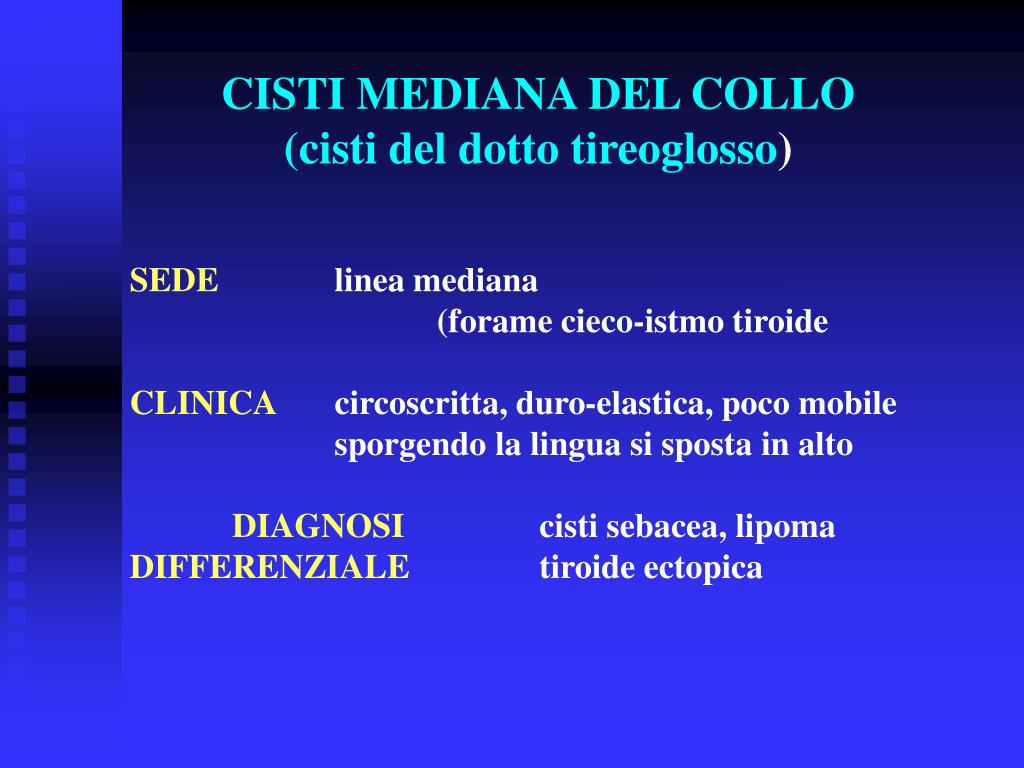 CISTI MEDIANA DEL COLLO
(cisti del dotto tireoglosso)

SEDE linea mediana
(forame cieco-istmo tiroide

CLINICA circoscritta, duro-elastica, poco mobile
sporgendo la lingua si sposta in alto

DIAGNOSI DIFFERENZIALE cisti sebacea, lipoma
tiroide ectopica